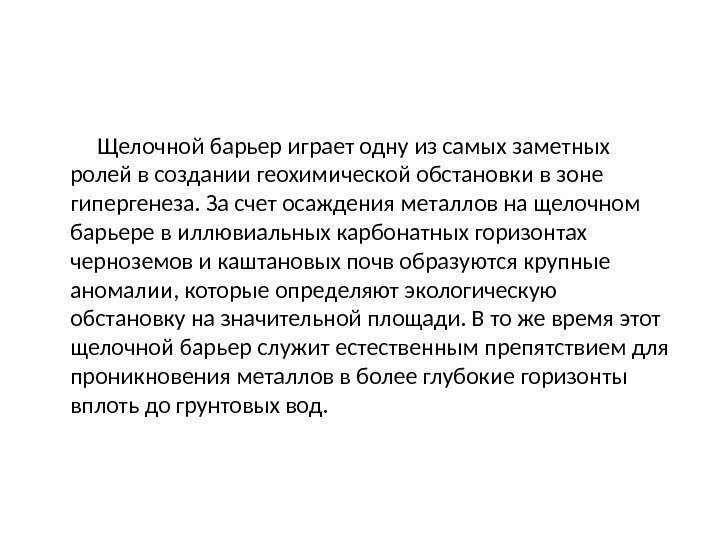 Щелочной барьер играет одну из самых заметных ролей в создании геохимической обстановки в зоне гипергенеза. За счет осаждения металлов на щелочном барьере в иллювиальных карбонатных горизонтах черноземов и каштановых почв образуются крупные аномалии, которые определяют экологическую обстановку на значительной площади. В то же время этот щелочной барьер служит естественным препятствием для проникновения металлов в более глубокие горизонты вплоть до грунтовых вод.